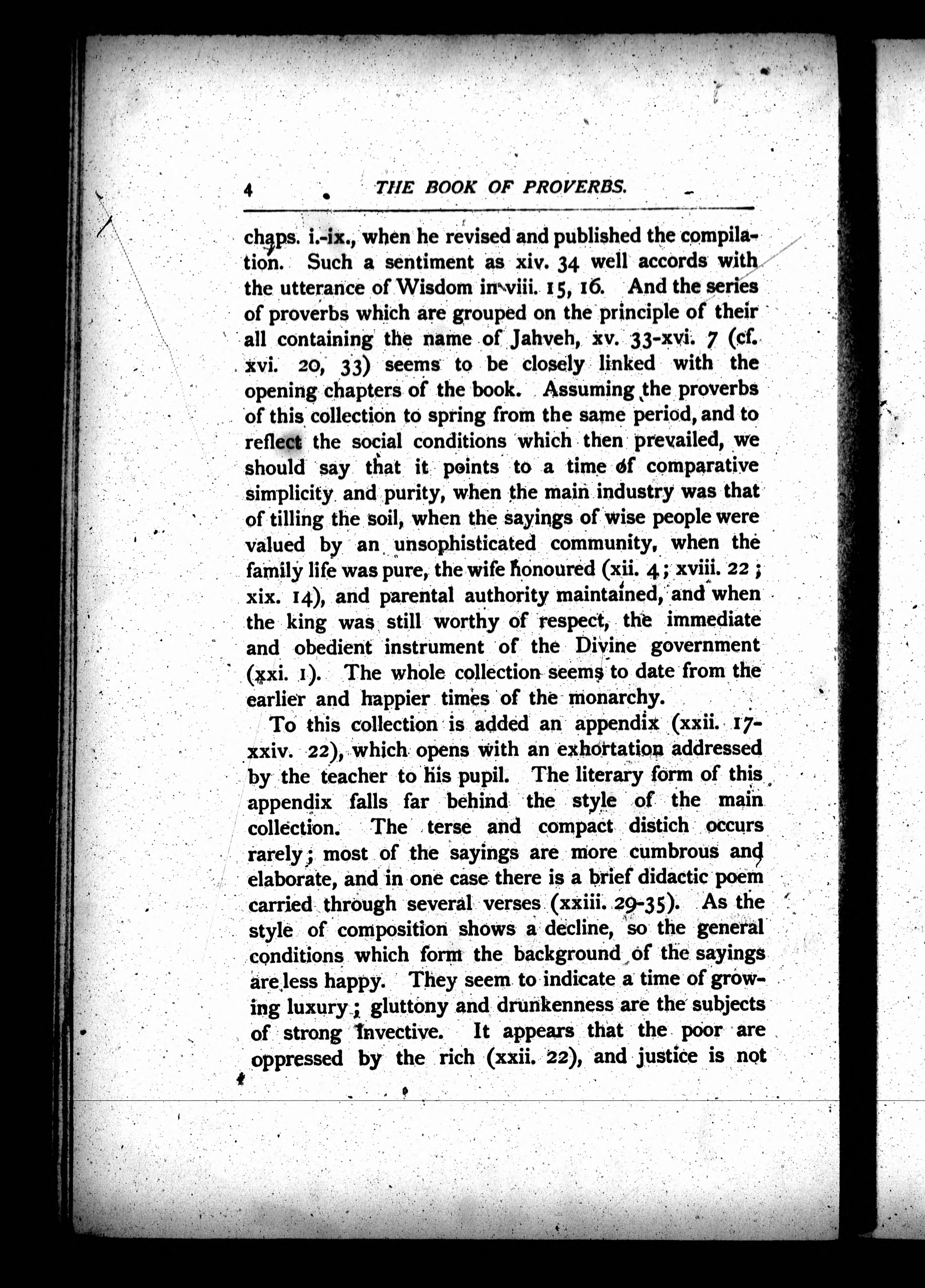 4 THE BOOK OF PROVERBS.

chaps. i.-ix., when he revised and published the compilation. Such a sentiment as xiv. 34 well accords with the utterance of Wisdom in viii. 15, 16. And the series of proverbs which are grouped on the principle of their all containing the name of Jahveh, xv. 33-xvi. 7 (cf. xvi. 20, 33) seems to be closely linked with the opening chapters of the book. Assuming the proverbs of this collection to spring from the same period, and to reflect the social conditions which then prevailed, we should say that it points to a time of comparative simplicity and purity, when the main industry was that of tilling the soil, when the sayings of wise people were valued by an unsophisticated community, when the family life was pure, the wife honoured (xii. 4; xviii. 22; xix. 14), and parental authority maintained, and when the king was still worthy of respect, the immediate and obedient instrument of the Divine government (xxi. 1). The whole collection seems to date from the earlier and happier times of the monarchy.

To this collection is added an appendix (xxii. 17-xxiv. 22), which opens with an exhortation addressed by the teacher to his pupil. The literary form of this appendix falls far behind the style of the main collection. The terse and compact distich occurs rarely; most of the sayings are more cumbrous and elaborate, and in one case there is a brief didactic poem carried through several verses (xxiii. 29-35). As the style of composition shows a decline, so the general conditions which form the background of the sayings are less happy. They seem to indicate a time of growing luxury; gluttony and drunkenness are the subjects of strong invective. It appears that the poor are oppressed by the rich (xxii. 22), and justice is not